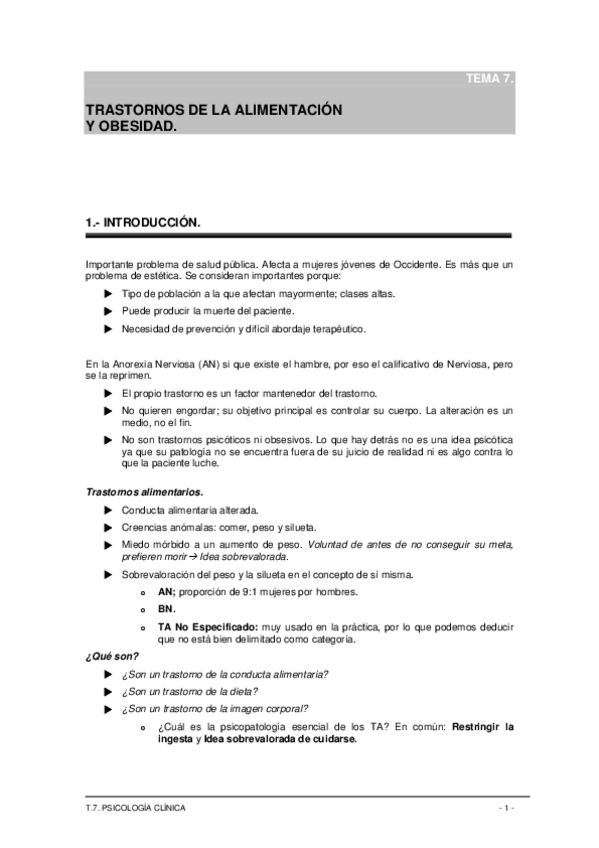 TEMA 7.

TRASTORNOS DE LA ALIMENTACIÓN
Y OBESIDAD.

1.- INTRODUCCIÓN.

Importante problema de salud pública. Afecta a mujeres jóvenes de Occidente. Es más que un problema de estética. Se consideran importantes porque:

▶ Tipo de población a la que afectan mayormente; clases altas.
▶ Puede producir la muerte del paciente.
▶ Necesidad de prevención y difícil abordaje terapéutico.

En la Anorexia Nerviosa (AN) si que existe el hambre, por eso el calificativo de Nerviosa, pero se la reprimen.

▶ El propio trastorno es un factor mantenedor del trastorno.
▶ No quieren engordar; su objetivo principal es controlar su cuerpo. La alteración es un medio, no el fin.
▶ No son trastornos psicóticos ni obsesivos. Lo que hay detrás no es una idea psicótica ya que su patología no se encuentra fuera de su juicio de realidad ni es algo contra lo que la paciente luche.

Trastornos alimentarios.

▶ Conducta alimentaria alterada.
▶ Creencias anómalas: comer, peso y silueta.
▶ Miedo mórbido a un aumento de peso. Voluntad de antes de no conseguir su meta, prefieren morir → Idea sobrevalorada.
▶ Sobrevaloración del peso y la silueta en el concepto de sí misma.
o AN; proporción de 9:1 mujeres por hombres.
o BN.
o TA No Especificado: muy usado en la práctica, por lo que podemos deducir que no está bien delimitado como categoría.

¿Qué son?

▶ ¿Son un trastorno de la conducta alimentaria?
▶ ¿Son un trastorno de la dieta?
▶ ¿Son un trastorno de la imagen corporal?
o ¿Cuál es la psicopatología esencial de los TA? En común: Restringir la ingesta y Idea sobrevalorada de cuidarse.

T.7. PSICOLOGÍA CLÍNICA - 1 -